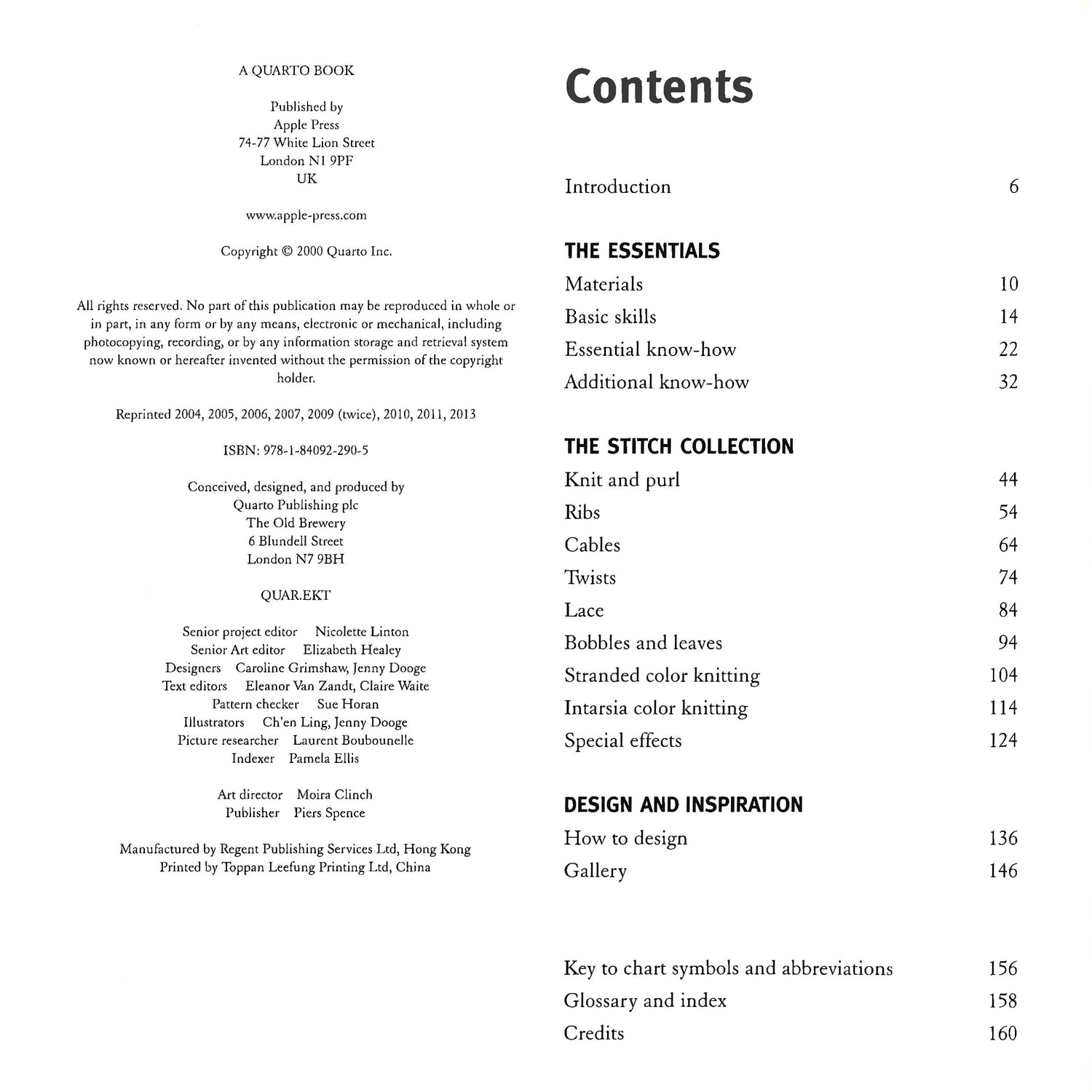 A QUARTO BOOK

Published by
Apple Press
74-77 White Lion Street
London N1 9PF
UK

www.apple-press.com

Copyright © 2000 Quarto Inc.

All rights reserved. No part of this publication may be reproduced in whole or in part, in any form or by any means, electronic or mechanical, including photocopying, recording, or by any information storage and retrieval system now known or hereafter invented without the permission of the copyright holder.

Reprinted 2004, 2005, 2006, 2007, 2009 (twice), 2010, 2011, 2013

ISBN: 978-1-84092-290-5

Conceived, designed, and produced by
Quarto Publishing plc
The Old Brewery
6 Blundell Street
London N7 9BH

QUAR.EKT

Senior project editor Nicolette Linton
Senior Art editor Elizabeth Healey
Designers Caroline Grimshaw, Jenny Dooge
Text editors Eleanor Van Zandt, Claire Waite
Pattern checker Sue Horan
Illustrators Ch'en Ling, Jenny Dooge
Picture researcher Laurent Boubounelle
Indexer Pamela Ellis

Art director Moira Clinch
Publisher Piers Spence

Manufactured by Regent Publishing Services Ltd, Hong Kong
Printed by Toppan Leefung Printing Ltd, China

Contents

Introduction 6

THE ESSENTIALS
Materials 10
Basic skills 14
Essential know-how 22
Additional know-how 32

THE STITCH COLLECTION
Knit and purl 44
Ribs 54
Cables 64
Twists 74
Lace 84
Bobbles and leaves 94
Stranded color knitting 104
Intarsia color knitting 114
Special effects 124

DESIGN AND INSPIRATION
How to design 136
Gallery 146

Key to chart symbols and abbreviations 156
Glossary and index 158
Credits 160